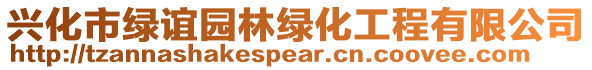 兴化市绿谊园林绿化工程有限公司
http://tzannashakespear.cn.coovee.com